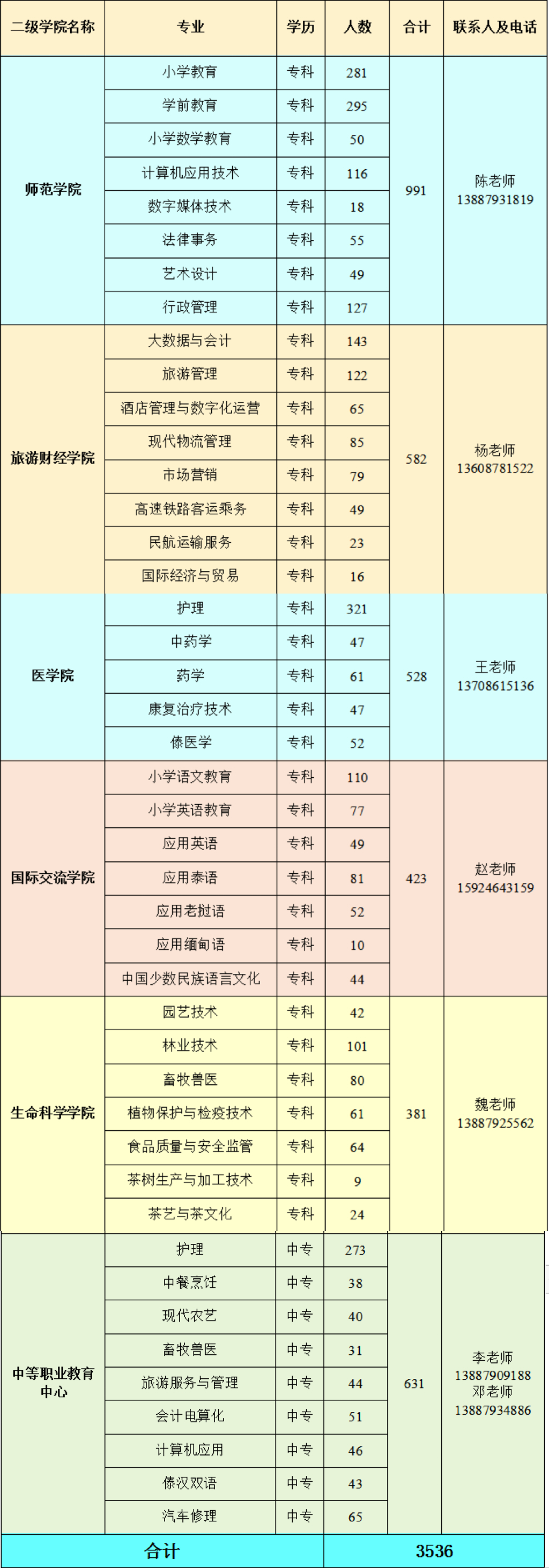 | 二级学院名称 | 专业 | 学历 | 人数 | 合计 | 联系人及电话 |
|---|---|---|---|---|---|
| 师范学院 | 小学教育 | 专科 | 281 | 991 | 陈老师 13887931819 |
| | 学前教育 | 专科 | 295 | | |
| | 小学数学教育 | 专科 | 50 | | |
| | 计算机应用技术 | 专科 | 116 | | |
| | 数字媒体技术 | 专科 | 18 | | |
| | 法律事务 | 专科 | 55 | | |
| | 艺术设计 | 专科 | 49 | | |
| | 行政管理 | 专科 | 127 | | |
| 旅游财经学院 | 大数据与会计 | 专科 | 143 | 582 | 杨老师 13608781522 |
| | 旅游管理 | 专科 | 122 | | |
| | 酒店管理与数字化运营 | 专科 | 65 | | |
| | 现代物流管理 | 专科 | 85 | | |
| | 市场营销 | 专科 | 79 | | |
| | 高速铁路客运乘务 | 专科 | 49 | | |
| | 民航运输服务 | 专科 | 23 | | |
| | 国际经济与贸易 | 专科 | 16 | | |
| 医学院 | 护理 | 专科 | 321 | 528 | 王老师 13708615136 |
| | 中药学 | 专科 | 47 | | |
| | 药学 | 专科 | 61 | | |
| | 康复治疗技术 | 专科 | 47 | | |
| | 傣医学 | 专科 | 52 | | |
| 国际交流学院 | 小学语文教育 | 专科 | 110 | 423 | 赵老师 15924643159 |
| | 小学英语教育 | 专科 | 77 | | |
| | 应用英语 | 专科 | 49 | | |
| | 应用泰语 | 专科 | 81 | | |
| | 应用老挝语 | 专科 | 52 | | |
| | 应用缅甸语 | 专科 | 10 | | |
| | 中国少数民族语言文化 | 专科 | 44 | | |
| 生命科学学院 | 园艺技术 | 专科 | 42 | 381 | 魏老师 13887925562 |
| | 林业技术 | 专科 | 101 | | |
| | 畜牧兽医 | 专科 | 80 | | |
| | 植物保护与检疫技术 | 专科 | 61 | | |
| | 食品质量与安全监管 | 专科 | 64 | | |
| | 茶树生产与加工技术 | 专科 | 9 | | |
| | 茶艺与茶文化 | 专科 | 24 | | |
| 中等职业教育中心 | 护理 | 中专 | 273 | 631 | 李老师 13887909188 邓老师 13887934886 |
| | 中餐烹饪 | 中专 | 38 | | |
| | 现代农艺 | 中专 | 40 | | |
| | 畜牧兽医 | 中专 | 31 | | |
| | 旅游服务与管理 | 中专 | 44 | | |
| | 会计电算化 | 中专 | 51 | | |
| | 计算机应用 | 中专 | 46 | | |
| | 傣汉双语 | 中专 | 43 | | |
| | 汽车修理 | 中专 | 65 | | |
| 合计 | | | 3536 | | |